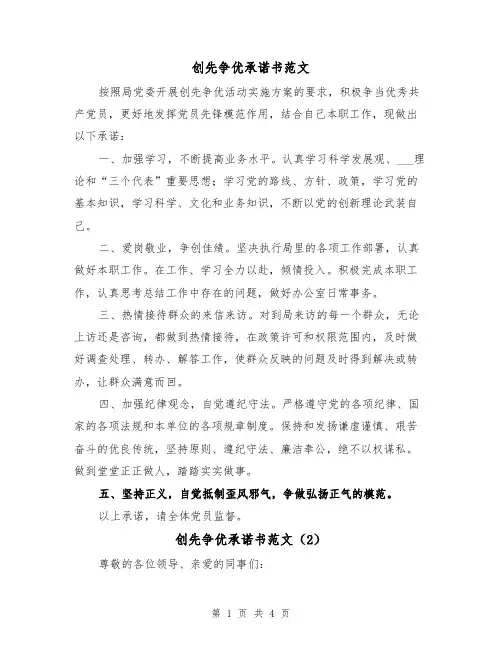 创先争优承诺书范文

按照局党委开展创先争优活动实施方案的要求，积极争当优秀共产党员，更好地发挥党员先锋模范作用，结合自己本职工作，现做出以下承诺：

一、加强学习，不断提高业务水平。认真学习科学发展观、___理论和“三个代表”重要思想；学习党的路线、方针、政策，学习党的基本知识，学习科学、文化和业务知识，不断以党的创新理论武装自己。

二、爱岗敬业，争创佳绩。坚决执行局里的各项工作部署，认真做好本职工作。在工作、学习全力以赴，倾情投入。积极完成本职工作，认真思考总结工作中存在的问题，做好办公室日常事务。

三、热情接待群众的来信来访。对到局来访的每一个群众，无论上访还是咨询，都做到热情接待，在政策许可和权限范围内，及时做好调查处理、转办、解答工作，使群众反映的问题及时得到解决或转办，让群众满意而回。

四、加强纪律观念，自觉遵纪守法。严格遵守党的各项纪律、国家的各项法规和本单位的各项规章制度。保持和发扬谦虚谨慎、艰苦奋斗的优良传统，坚持原则、遵纪守法、廉洁奉公，绝不以权谋私。做到堂堂正正做人，踏踏实实做事。

五、坚持正义，自觉抵制歪风邪气，争做弘扬正气的模范。

以上承诺，请全体党员监督。

创先争优承诺书范文（2）

尊敬的各位领导、亲爱的同事们：

第 1 页 共 4 页